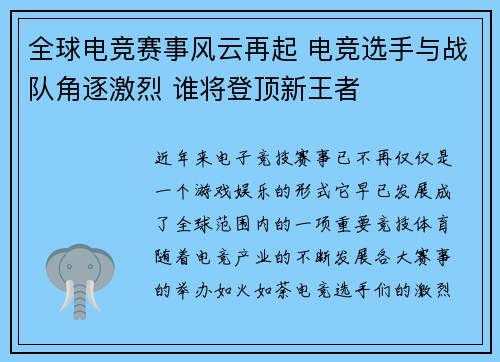 全球电竞赛事风云再起 电竞选手与战队角逐激烈 谁将登顶新王者

近年来电子竞技赛事已不再仅仅是一个游戏娱乐的形式它早已发展成了全球范围内的一项重要竞技体育随着电竞产业的不断发展各大赛事的举办如火如荼电竞选手们的激烈